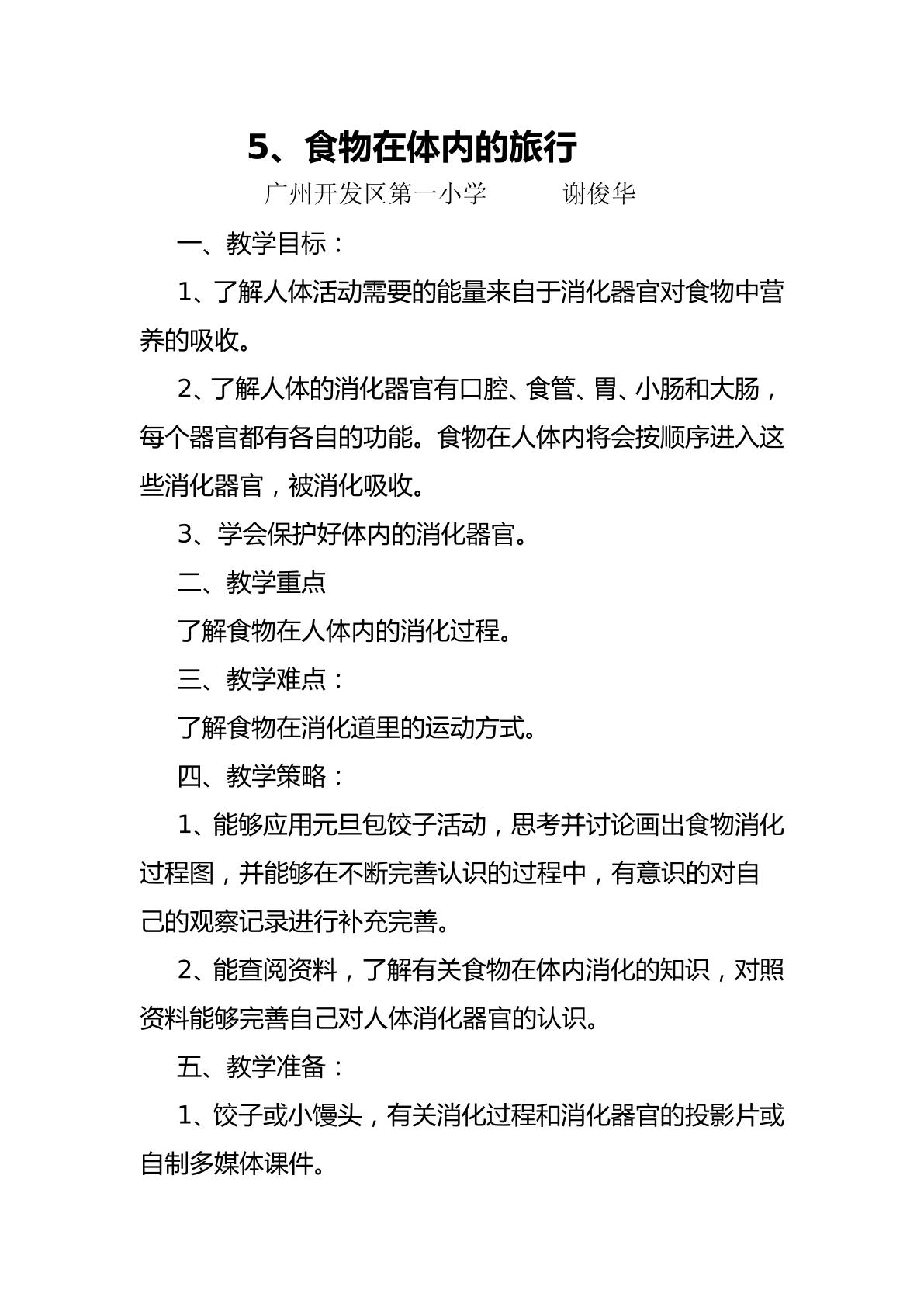 5、食物在体内的旅行

广州开发区第一小学 谢俊华

一、教学目标：

1、了解人体活动需要的能量来自于消化器官对食物中营养的吸收。

2、了解人体的消化器官有口腔、食管、胃、小肠和大肠，每个器官都有各自的功能。食物在人体内将会按顺序进入这些消化器官，被消化吸收。

3、学会保护好体内的消化器官。

二、教学重点

了解食物在人体内的消化过程。

三、教学难点：

了解食物在消化道里的运动方式。

四、教学策略：

1、能够应用元旦包饺子活动，思考并讨论画出食物消化过程图，并能够在不断完善认识的过程中，有意识的对自己的观察记录进行补充完善。

2、能查阅资料，了解有关食物在体内消化的知识，对照资料能够完善自己对人体消化器官的认识。

五、教学准备：

1、饺子或小馒头，有关消化过程和消化器官的投影片或自制多媒体课件。